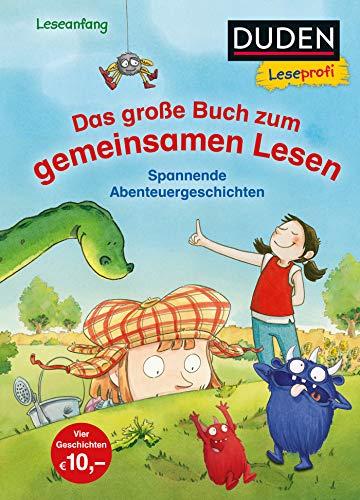 Leseanfang

DUDEN
Leseprofi

Das große Buch zum gemeinsamen Lesen

Spannende Abenteuergeschichten

Vier Geschichten €10,–